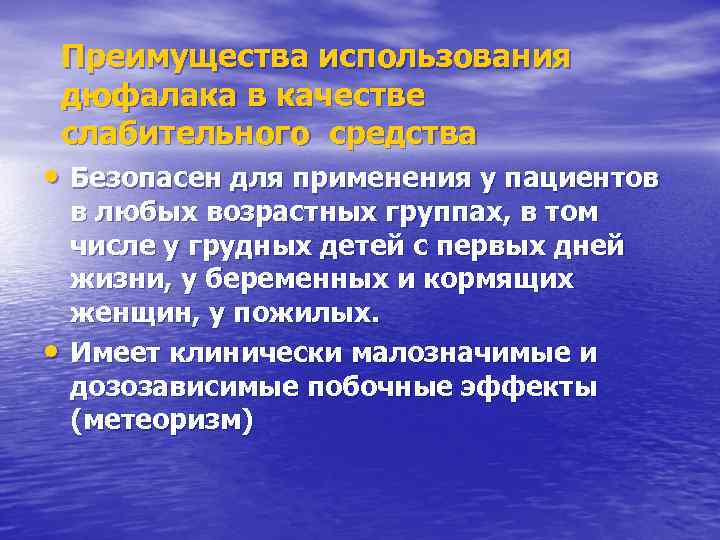 Преимущества использования дюфалака в качестве слабительного средства

• Безопасен для применения у пациентов в любых возрастных группах, в том числе у грудных детей с первых дней жизни, у беременных и кормящих женщин, у пожилых.
• Имеет клинически малозначимые и дозозависимые побочные эффекты (метеоризм)